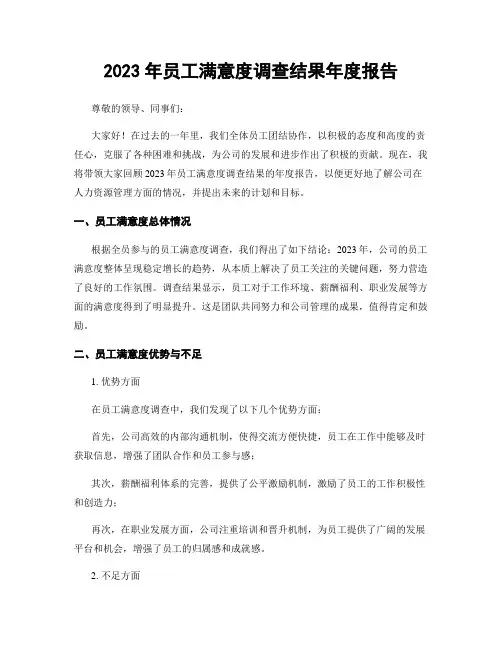 2023 年员工满意度调查结果年度报告

尊敬的领导、同事们：

大家好！在过去的一年里，我们全体员工团结协作，以积极的态度和高度的责任心，克服了各种困难和挑战，为公司的发展和进步作出了积极的贡献。现在，我将带领大家回顾 2023 年员工满意度调查结果的年度报告，以便更好地了解公司在人力资源管理方面的情况，并提出未来的计划和目标。

一、员工满意度总体情况

根据全员参与的员工满意度调查，我们得出了如下结论：2023 年，公司的员工满意度整体呈现稳定增长的趋势，从本质上解决了员工关注的关键问题，努力营造了良好的工作氛围。调查结果显示，员工对于工作环境、薪酬福利、职业发展等方面的满意度得到了明显提升。这是团队共同努力和公司管理的成果，值得肯定和鼓励。

二、员工满意度优势与不足

1. 优势方面

在员工满意度调查中，我们发现了以下几个优势方面：

首先，公司高效的内部沟通机制，使得交流方便快捷，员工在工作中能够及时获取信息，增强了团队合作和员工参与感；

其次，薪酬福利体系的完善，提供了公平激励机制，激励了员工的工作积极性和创造力；

再次，在职业发展方面，公司注重培训和晋升机制，为员工提供了广阔的发展平台和机会，增强了员工的归属感和成就感。

2. 不足方面